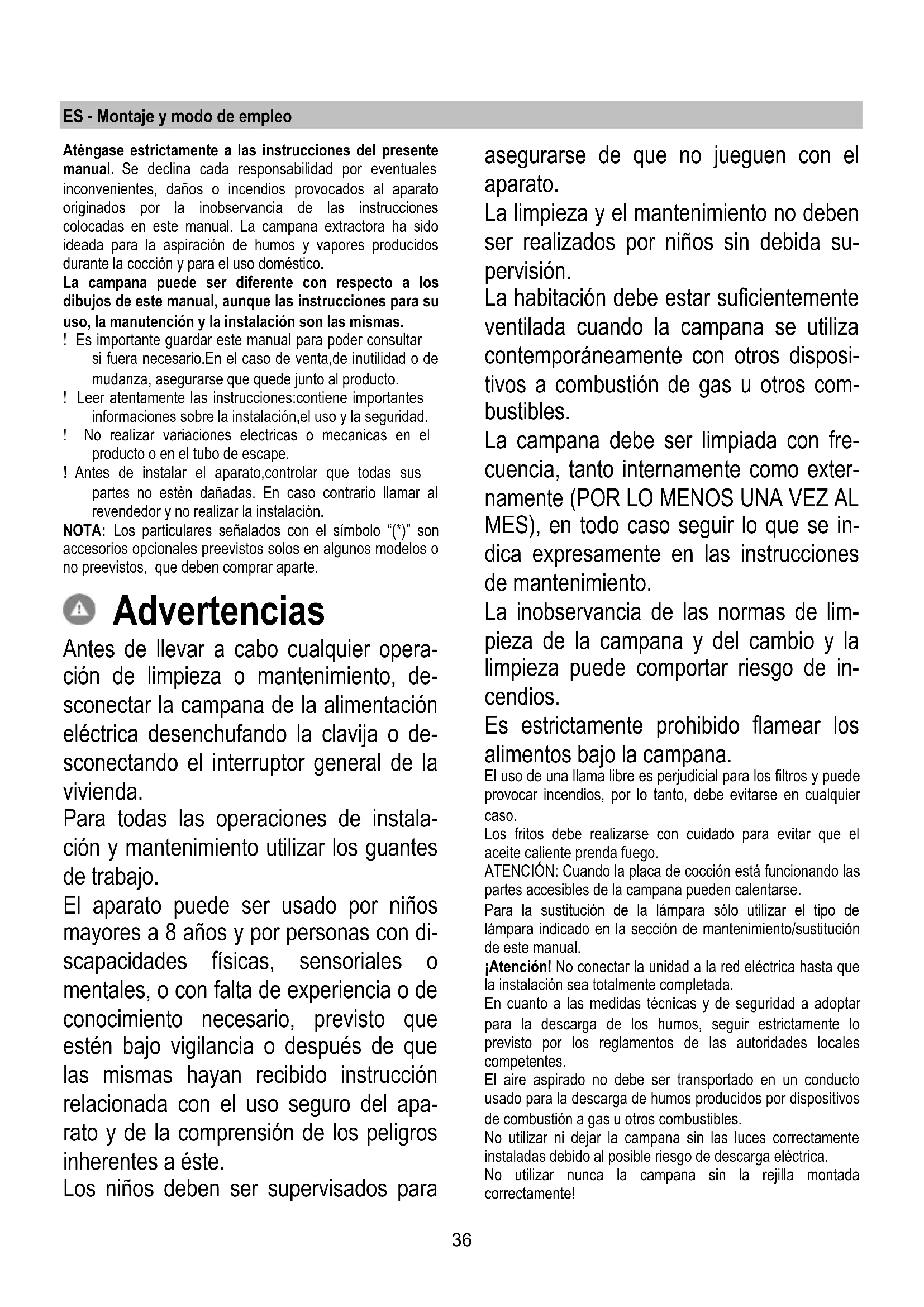 ES - Montaje y modo de empleo

Aténgase estrictamente a las instrucciones del presente manual. Se declina cada responsabilidad por eventuales inconvenientes, daños o incendios provocados al aparato originados por la inobservancia de las instrucciones colocadas en este manual. La campana extractora ha sido ideada para la aspiración de humos y vapores producidos durante la cocción y para el uso doméstico.
La campana puede ser diferente con respecto a los dibujos de este manual, aunque las instrucciones para su uso, la manutención y la instalación son las mismas.
! Es importante guardar este manual para poder consultar si fuera necesario.En el caso de venta,de inutilidad o de mudanza, asegurarse que quede junto al producto.
! Leer atentamente las instrucciones:contiene importantes informaciones sobre la instalación,el uso y la seguridad.
! No realizar variaciones electricas o mecanicas en el producto o en el tubo de escape.
! Antes de instalar el aparato,controlar que todas sus partes no estèn dañadas. En caso contrario llamar al revendedor y no realizar la instalaciòn.
NOTA: Los particulares señalados con el símbolo "(*)" son accesorios opcionales preevistos solos en algunos modelos o no preevistos, que deben comprar aparte.

Advertencias

Antes de llevar a cabo cualquier operación de limpieza o mantenimiento, desconectar la campana de la alimentación eléctrica desenchufando la clavija o desconectando el interruptor general de la vivienda.
Para todas las operaciones de instalación y mantenimiento utilizar los guantes de trabajo.
El aparato puede ser usado por niños mayores a 8 años y por personas con discapacidades físicas, sensoriales o mentales, o con falta de experiencia o de conocimiento necesario, previsto que estén bajo vigilancia o después de que las mismas hayan recibido instrucción relacionada con el uso seguro del aparato y de la comprensión de los peligros inherentes a éste.
Los niños deben ser supervisados para asegurarse de que no jueguen con el aparato.
La limpieza y el mantenimiento no deben ser realizados por niños sin debida supervisión.
La habitación debe estar suficientemente ventilada cuando la campana se utiliza contemporáneamente con otros dispositivos a combustión de gas u otros combustibles.
La campana debe ser limpiada con frecuencia, tanto internamente como externamente (POR LO MENOS UNA VEZ AL MES), en todo caso seguir lo que se indica expresamente en las instrucciones de mantenimiento.
La inobservancia de las normas de limpieza de la campana y del cambio y la limpieza puede comportar riesgo de incendios.
Es estrictamente prohibido flamear los alimentos bajo la campana.
El uso de una llama libre es perjudicial para los filtros y puede provocar incendios, por lo tanto, debe evitarse en cualquier caso.
Los fritos debe realizarse con cuidado para evitar que el aceite caliente prenda fuego.
ATENCIÓN: Cuando la placa de cocción está funcionando las partes accesibles de la campana pueden calentarse.
Para la sustitución de la lámpara sólo utilizar el tipo de lámpara indicado en la sección de mantenimiento/sustitución de este manual.
¡Atención! No conectar la unidad a la red eléctrica hasta que la instalación sea totalmente completada.
En cuanto a las medidas técnicas y de seguridad a adoptar para la descarga de los humos, seguir estrictamente lo previsto por los reglamentos de las autoridades locales competentes.
El aire aspirado no debe ser transportado en un conducto usado para la descarga de humos producidos por dispositivos de combustión a gas u otros combustibles.
No utilizar ni dejar la campana sin las luces correctamente instaladas debido al posible riesgo de descarga eléctrica.
No utilizar nunca la campana sin la rejilla montada correctamente!

36